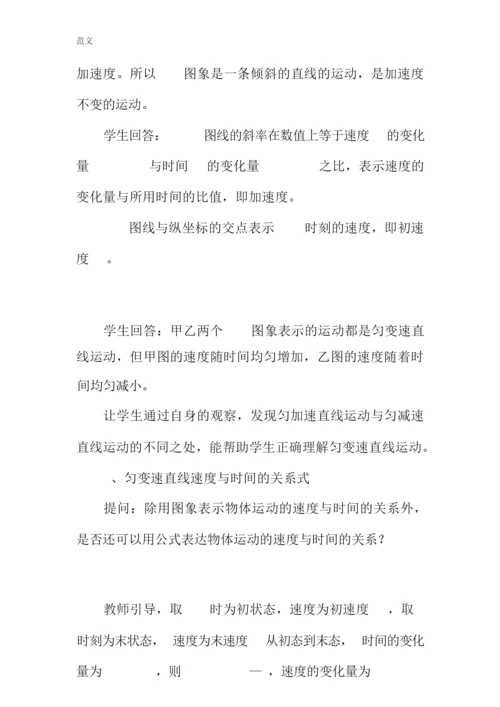 范文

加速度。所以 图象是一条倾斜的直线的运动，是加速度不变的运动。

学生回答： 图线的斜率在数值上等于速度 的变化量 与时间 的变化量 之比，表示速度的变化量与所用时间的比值，即加速度。

图线与纵坐标的交点表示 时刻的速度，即初速度 。

学生回答：甲乙两个 图象表示的运动都是匀变速直线运动，但甲图的速度随时间均匀增加，乙图的速度随着时间均匀减小。

让学生通过自身的观察，发现匀加速直线运动与匀减速直线运动的不同之处，能帮助学生正确理解匀变速直线运动。

、匀变速直线速度与时间的关系式

提问：除用图象表示物体运动的速度与时间的关系外，是否还可以用公式表达物体运动的速度与时间的关系？

教师引导，取 时为初状态，速度为初速度 ，取 时刻为末状态， 速度为末速度 从初态到末态， 时间的变化量为 ，则 — ，速度的变化量为